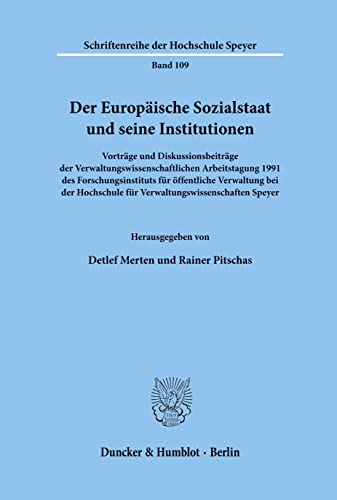 Schriftenreihe der Hochschule Speyer

Band 109

Der Europäische Sozialstaat und seine Institutionen

Vorträge und Diskussionsbeiträge der Verwaltungswissenschaftlichen Arbeitstagung 1991 des Forschungsinstituts für öffentliche Verwaltung bei der Hochschule für Verwaltungswissenschaften Speyer

Herausgegeben von

Detlef Merten und Rainer Pitschas

Duncker & Humblot · Berlin